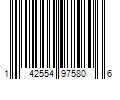 1 42554 97580 6